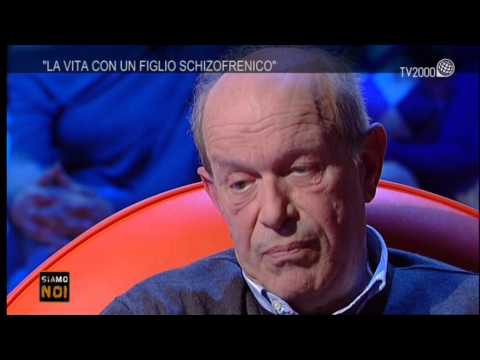 "LA VITA CON UN FIGLIO SCHIZOFRENICO"

TV2000

SIAMO NOI